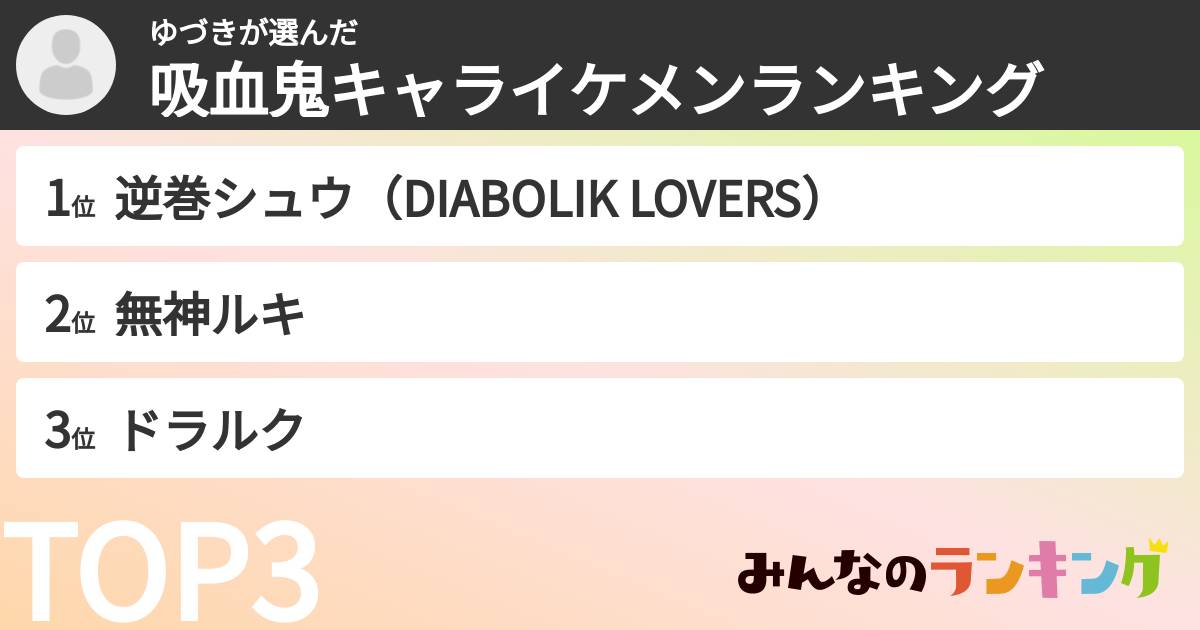 ゆづきが選んだ
吸血鬼キャライケメンランキング

1位 逆巻シュウ（DIABOLIK LOVERS）

2位 無神ルキ

3位 ドラルク

TOP3

みんなのランキング